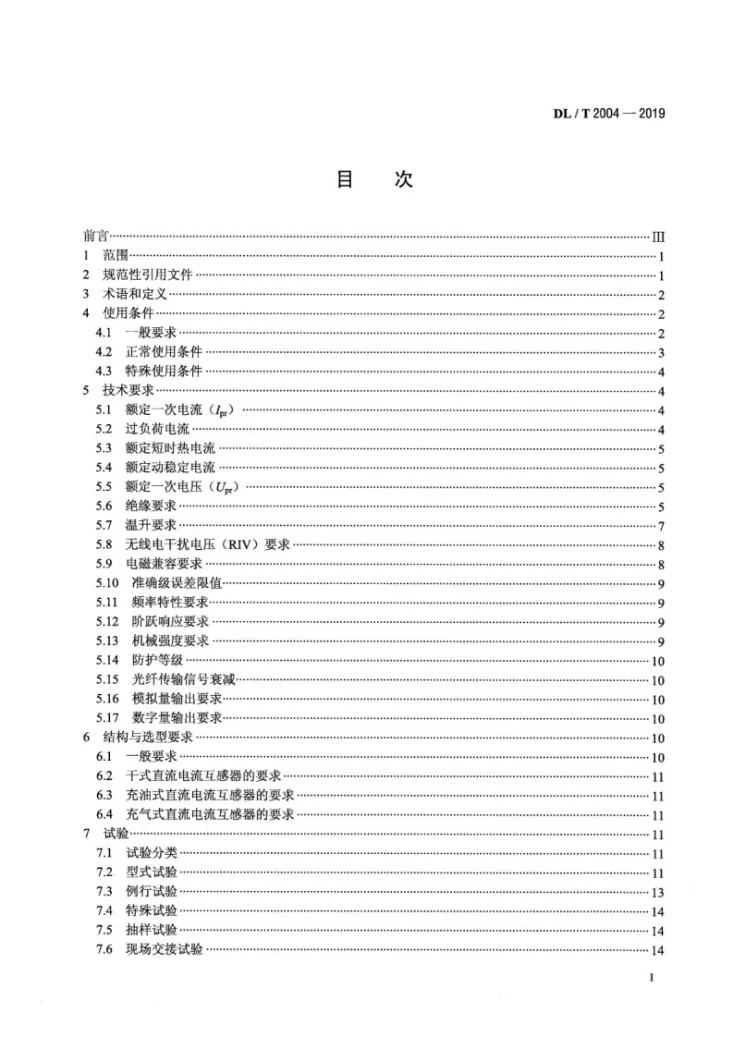 DL / T 2004 — 2019

目　次

前言 III
1 范围 1
2 规范性引用文件 1
3 术语和定义 2
4 使用条件 2
4.1 一般要求 2
4.2 正常使用条件 3
4.3 特殊使用条件 4
5 技术要求 4
5.1 额定一次电流（$I_{pr}$） 4
5.2 过负荷电流 4
5.3 额定短时热电流 5
5.4 额定动稳定电流 5
5.5 额定一次电压（$U_{pr}$） 5
5.6 绝缘要求 5
5.7 温升要求 7
5.8 无线电干扰电压（RIV）要求 8
5.9 电磁兼容要求 8
5.10 准确级误差限值 9
5.11 频率特性要求 9
5.12 阶跃响应要求 9
5.13 机械强度要求 9
5.14 防护等级 10
5.15 光纤传输信号衰减 10
5.16 模拟量输出要求 10
5.17 数字量输出要求 10
6 结构与选型要求 10
6.1 一般要求 10
6.2 干式直流电流互感器的要求 11
6.3 充油式直流电流互感器的要求 11
6.4 充气式直流电流互感器的要求 11
7 试验 11
7.1 试验分类 11
7.2 型式试验 11
7.3 例行试验 13
7.4 特殊试验 14
7.5 抽样试验 14
7.6 现场交接试验 14

I